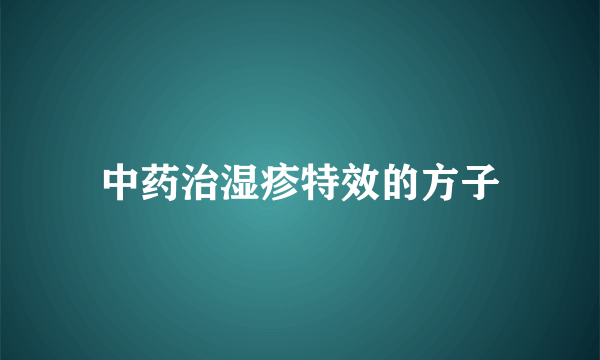 中药治湿疹特效的方子